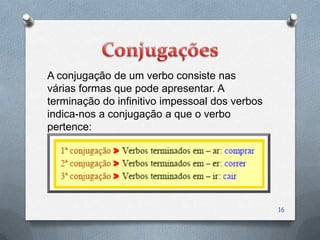 Conjugações

A conjugação de um verbo consiste nas várias formas que pode apresentar. A terminação do infinitivo impessoal dos verbos indica-nos a conjugação a que o verbo pertence:

1ª conjugação > Verbos terminados em – ar: comprar
2ª conjugação > Verbos terminados em – er: correr
3ª conjugação > Verbos terminados em – ir: cair

16